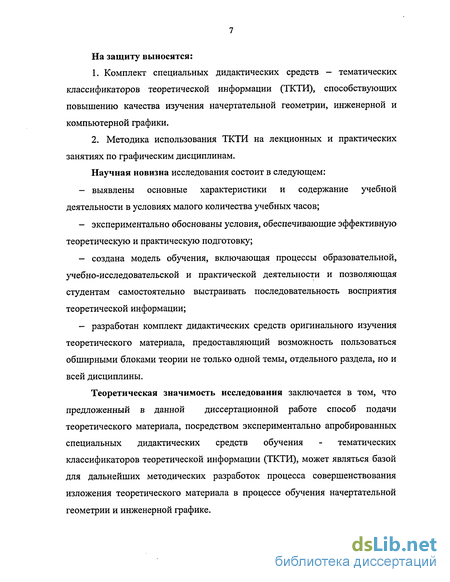 7

На защиту выносятся:

1. Комплект специальных дидактических средств – тематических классификаторов теоретической информации (ТКТИ), способствующих повышению качества изучения начертательной геометрии, инженерной и компьютерной графики.

2. Методика использования ТКТИ на лекционных и практических занятиях по графическим дисциплинам.

Научная новизна исследования состоит в следующем:

– выявлены основные характеристики и содержание учебной деятельности в условиях малого количества учебных часов;

– экспериментально обоснованы условия, обеспечивающие эффективную теоретическую и практическую подготовку;

– создана модель обучения, включающая процессы образовательной, учебно-исследовательской и практической деятельности и позволяющая студентам самостоятельно выстраивать последовательность восприятия теоретической информации;

– разработан комплект дидактических средств оригинального изучения теоретического материала, предоставляющий возможность пользоваться обширными блоками теории не только одной темы, отдельного раздела, но и всей дисциплины.

Теоретическая значимость исследования заключается в том, что предложенный в данной диссертационной работе способ подачи теоретического материала, посредством экспериментально апробированных специальных дидактических средств обучения - тематических классификаторов теоретической информации (ТКТИ), может являться базой для дальнейших методических разработок процесса совершенствования изложения теоретического материала в процессе обучения начертательной геометрии и инженерной графике.

dsLib.net
библиотека диссертаций